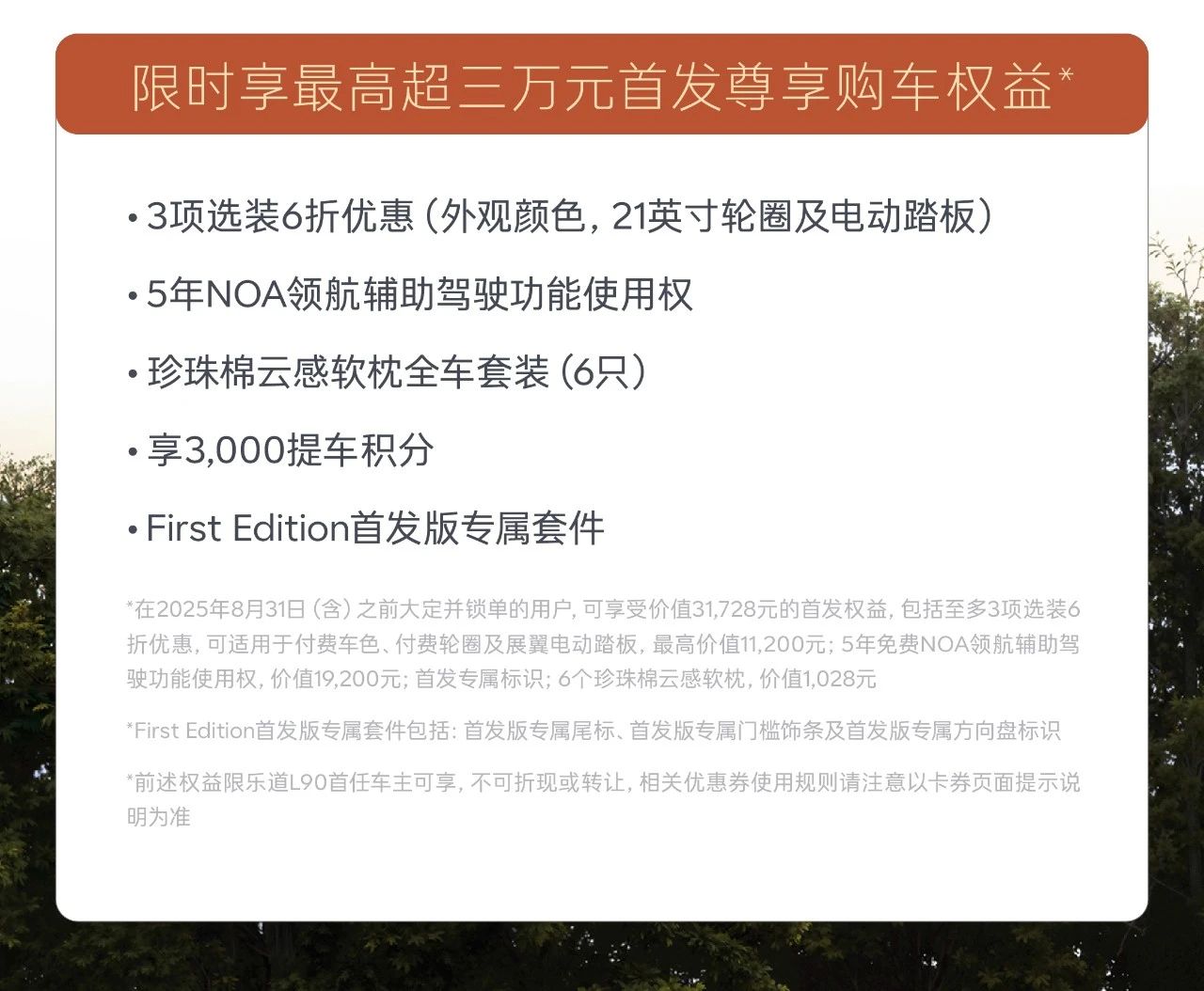 限时享最高超三万元首发尊享购车权益*

• 3项选装6折优惠（外观颜色，21英寸轮圈及电动踏板）

• 5年NOA领航辅助驾驶功能使用权

• 珍珠棉云感软枕全车套装（6只）

• 享3,000提车积分

• First Edition首发版专属套件

*在2025年8月31日（含）之前大定并锁单的用户，可享受价值31,728元的首发权益，包括至多3项选装6折优惠，可适用于付费车色、付费轮圈及展翼电动踏板，最高价值11,200元；5年免费NOA领航辅助驾驶功能使用权，价值19,200元；首发专属标识；6个珍珠棉云感软枕，价值1,028元

*First Edition首发版专属套件包括：首发版专属尾标、首发版专属门槛饰条及首发版专属方向盘标识

*前述权益限乐道L90首任车主可享，不可折现或转让，相关优惠券使用规则请注意以卡券页面提示说明为准